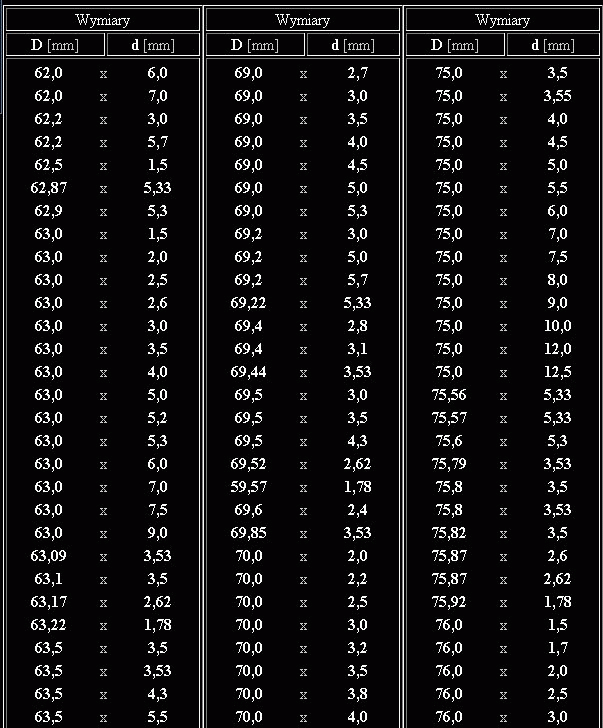 | Wymiary | | |
|---|---|---|
| D [mm] | | d [mm] |
| 62,0 | x | 6,0 |
| 62,0 | x | 7,0 |
| 62,2 | x | 3,0 |
| 62,2 | x | 5,7 |
| 62,5 | x | 1,5 |
| 62,87 | x | 5,33 |
| 62,9 | x | 5,3 |
| 63,0 | x | 1,5 |
| 63,0 | x | 2,0 |
| 63,0 | x | 2,5 |
| 63,0 | x | 2,6 |
| 63,0 | x | 3,0 |
| 63,0 | x | 3,5 |
| 63,0 | x | 4,0 |
| 63,0 | x | 5,0 |
| 63,0 | x | 5,2 |
| 63,0 | x | 5,3 |
| 63,0 | x | 6,0 |
| 63,0 | x | 7,0 |
| 63,0 | x | 7,5 |
| 63,0 | x | 9,0 |
| 63,09 | x | 3,53 |
| 63,1 | x | 3,5 |
| 63,17 | x | 2,62 |
| 63,22 | x | 1,78 |
| 63,5 | x | 3,5 |
| 63,5 | x | 3,53 |
| 63,5 | x | 4,3 |
| 63,5 | x | 5,5 |

| Wymiary | | |
|---|---|---|
| D [mm] | | d [mm] |
| 69,0 | x | 2,7 |
| 69,0 | x | 3,0 |
| 69,0 | x | 3,5 |
| 69,0 | x | 4,0 |
| 69,0 | x | 4,5 |
| 69,0 | x | 5,0 |
| 69,0 | x | 5,3 |
| 69,2 | x | 3,0 |
| 69,2 | x | 5,0 |
| 69,2 | x | 5,7 |
| 69,22 | x | 5,33 |
| 69,4 | x | 2,8 |
| 69,4 | x | 3,1 |
| 69,44 | x | 3,53 |
| 69,5 | x | 3,0 |
| 69,5 | x | 3,5 |
| 69,5 | x | 4,3 |
| 69,52 | x | 2,62 |
| 59,57 | x | 1,78 |
| 69,6 | x | 2,4 |
| 69,85 | x | 3,53 |
| 70,0 | x | 2,0 |
| 70,0 | x | 2,2 |
| 70,0 | x | 2,5 |
| 70,0 | x | 3,0 |
| 70,0 | x | 3,2 |
| 70,0 | x | 3,5 |
| 70,0 | x | 3,8 |
| 70,0 | x | 4,0 |

| Wymiary | | |
|---|---|---|
| D [mm] | | d [mm] |
| 75,0 | x | 3,5 |
| 75,0 | x | 3,55 |
| 75,0 | x | 4,0 |
| 75,0 | x | 4,5 |
| 75,0 | x | 5,0 |
| 75,0 | x | 5,5 |
| 75,0 | x | 6,0 |
| 75,0 | x | 7,0 |
| 75,0 | x | 7,5 |
| 75,0 | x | 8,0 |
| 75,0 | x | 9,0 |
| 75,0 | x | 10,0 |
| 75,0 | x | 12,0 |
| 75,0 | x | 12,5 |
| 75,56 | x | 5,33 |
| 75,57 | x | 5,33 |
| 75,6 | x | 5,3 |
| 75,79 | x | 3,53 |
| 75,8 | x | 3,5 |
| 75,8 | x | 3,53 |
| 75,82 | x | 3,5 |
| 75,87 | x | 2,6 |
| 75,87 | x | 2,62 |
| 75,92 | x | 1,78 |
| 76,0 | x | 1,5 |
| 76,0 | x | 1,7 |
| 76,0 | x | 2,0 |
| 76,0 | x | 2,5 |
| 76,0 | x | 3,0 |